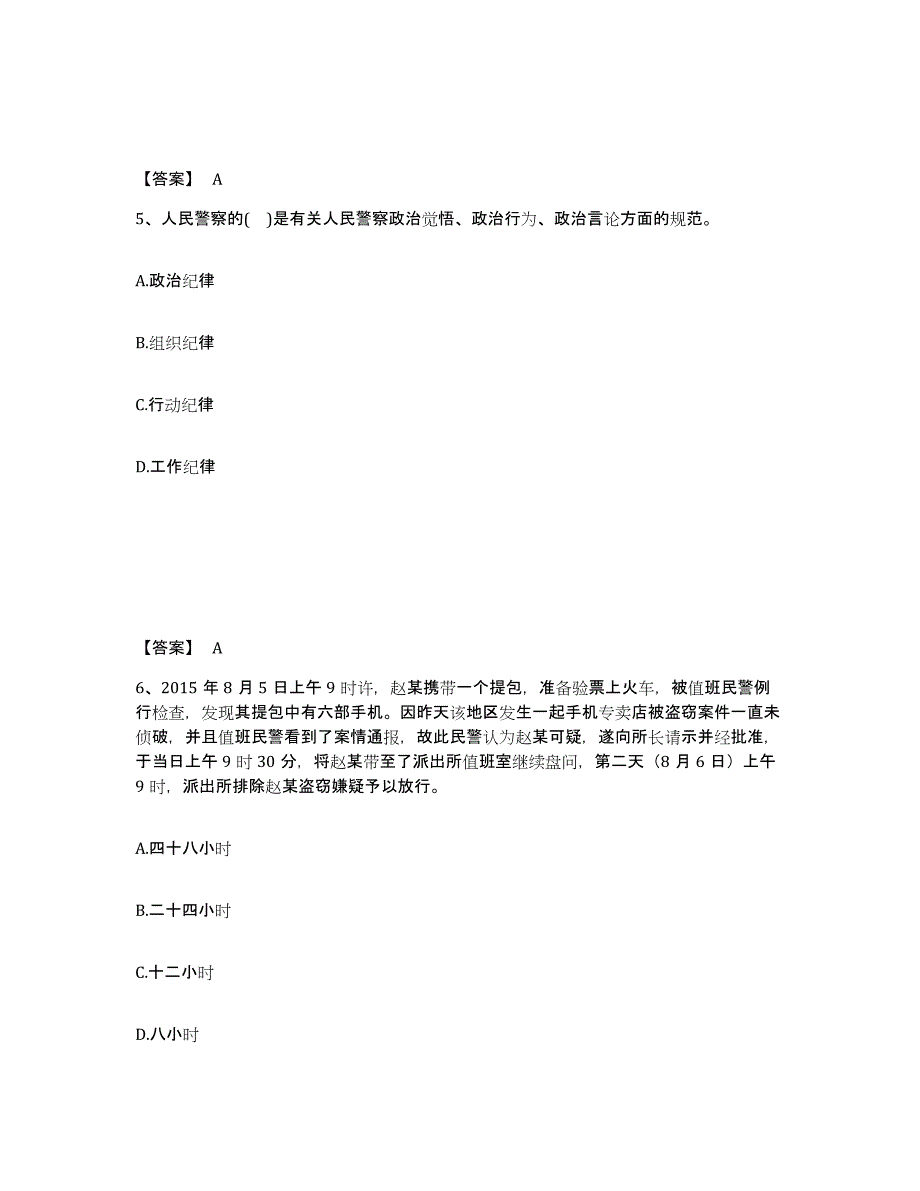 【答案】 A

5、人民警察的( )是有关人民警察政治觉悟、政治行为、政治言论方面的规范。

A.政治纪律

B.组织纪律

C.行动纪律

D.工作纪律

【答案】 A

6、2015 年 8 月 5 日上午 9 时许，赵某携带一个提包，准备验票上火车，被值班民警例行检查，发现其提包中有六部手机。因昨天该地区发生一起手机专卖店被盗窃案件一直未侦破，并且值班民警看到了案情通报，故此民警认为赵某可疑，遂向所长请示并经批准，于当日上午 9 时 30 分，将赵某带至了派出所值班室继续盘问，第二天（8 月 6 日）上午 9 时，派出所排除赵某盗窃嫌疑予以放行。

A.四十八小时

B.二十四小时

C.十二小时

D.八小时